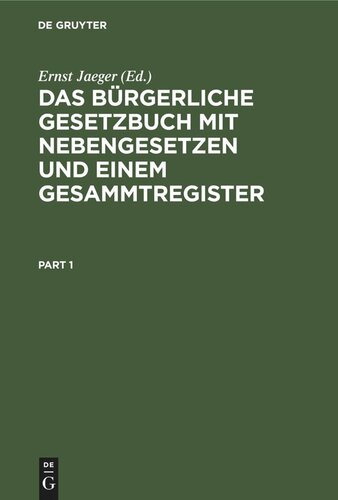 DE GRUYTER

Ernst Jaeger (Ed.)

DAS BÜRGERLICHE GESETZBUCH MIT NEBENGESETZEN UND EINEM GESAMMTREGISTER

PART 1

DE
G